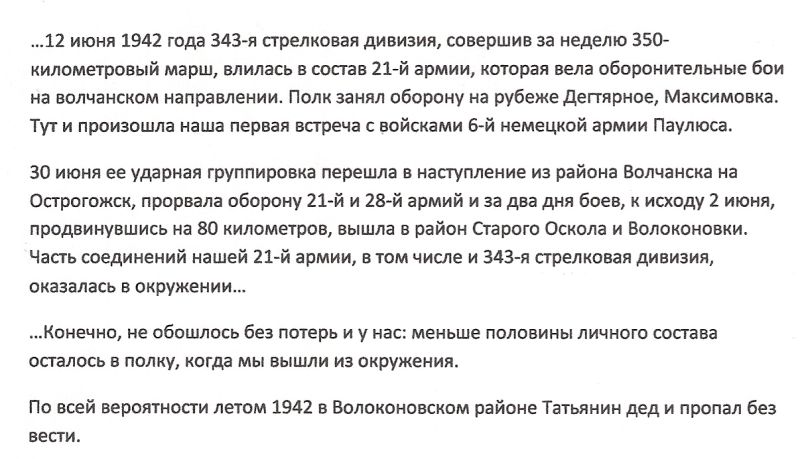 …12 июня 1942 года 343-я стрелковая дивизия, совершив за неделю 350-километровый марш, влилась в состав 21-й армии, которая вела оборонительные бои на волчанском направлении. Полк занял оборону на рубеже Дегтярное, Максимовка. Тут и произошла наша первая встреча с войсками 6-й немецкой армии Паулюса.

30 июня ее ударная группировка перешла в наступление из района Волчанска на Острогожск, прорвала оборону 21-й и 28-й армий и за два дня боев, к исходу 2 июня, продвинувшись на 80 километров, вышла в район Старого Оскола и Волоконовки. Часть соединений нашей 21-й армии, в том числе и 343-я стрелковая дивизия, оказалась в окружении…

…Конечно, не обошлось без потерь и у нас: меньше половины личного состава осталось в полку, когда мы вышли из окружения.

По всей вероятности летом 1942 в Волоконовском районе Татьянин дед и пропал без вести.